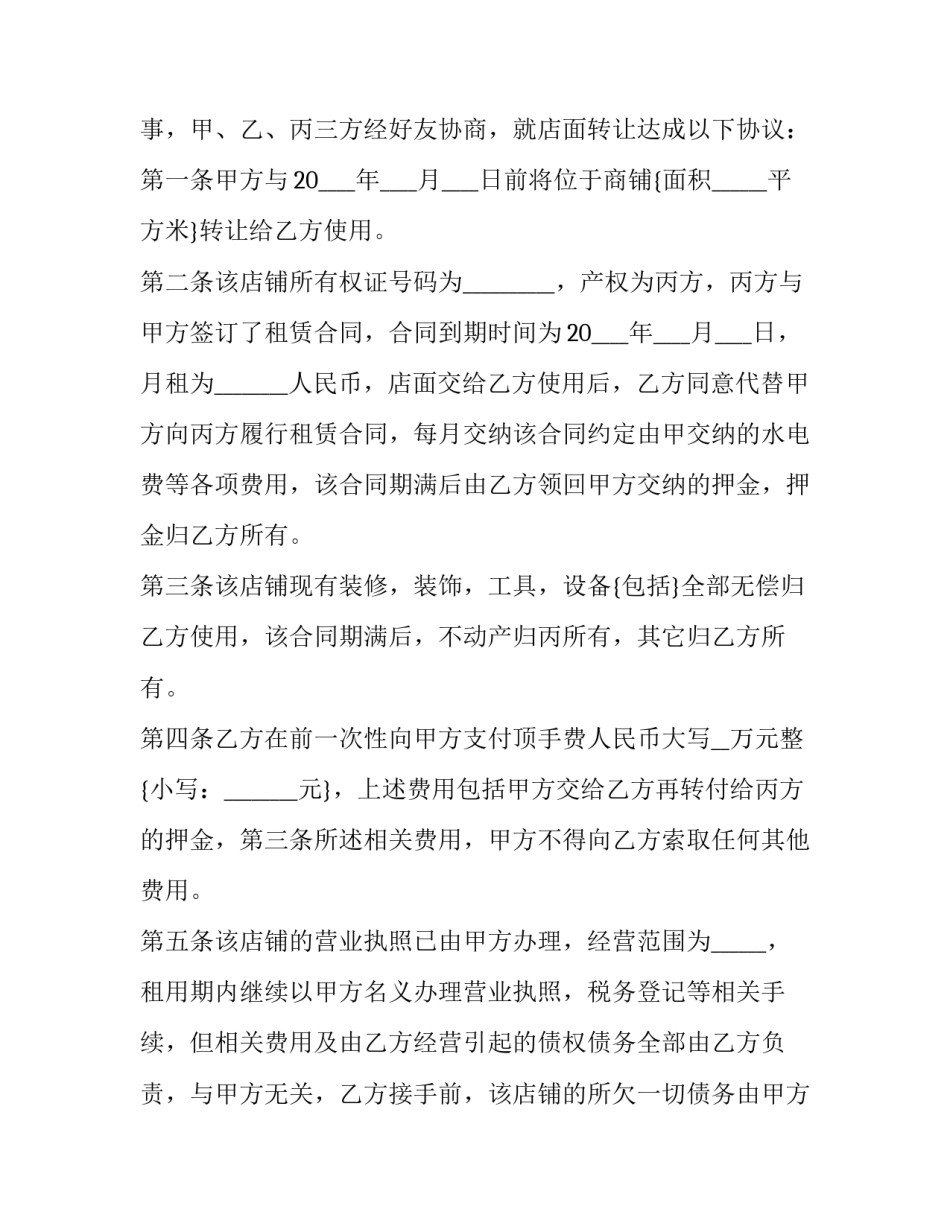 事，甲、乙、丙三方经好友协商，就店面转让达成以下协议：

第一条甲方与20___年___月___日前将位于商铺{面积_____平方米}转让给乙方使用。

第二条该店铺所有权证号码为________，产权为丙方，丙方与甲方签订了租赁合同，合同到期时间为20___年___月___日，月租为______人民币，店面交给乙方使用后，乙方同意代替甲方向丙方履行租赁合同，每月交纳该合同约定由甲交纳的水电费等各项费用，该合同期满后由乙方领回甲方交纳的押金，押金归乙方所有。

第三条该店铺现有装修，装饰，工具，设备{包括}全部无偿归乙方使用，该合同期满后，不动产归丙所有，其它归乙方所有。

第四条乙方在前一次性向甲方支付顶手费人民币大写_万元整{小写：______元}，上述费用包括甲方交给乙方再转付给丙方的押金，第三条所述相关费用，甲方不得向乙方索取任何其他费用。

第五条该店铺的营业执照已由甲方办理，经营范围为_____，租用期内继续以甲方名义办理营业执照，税务登记等相关手续，但相关费用及由乙方经营引起的债权债务全部由乙方负责，与甲方无关，乙方接手前，该店铺的所欠一切债务由甲方